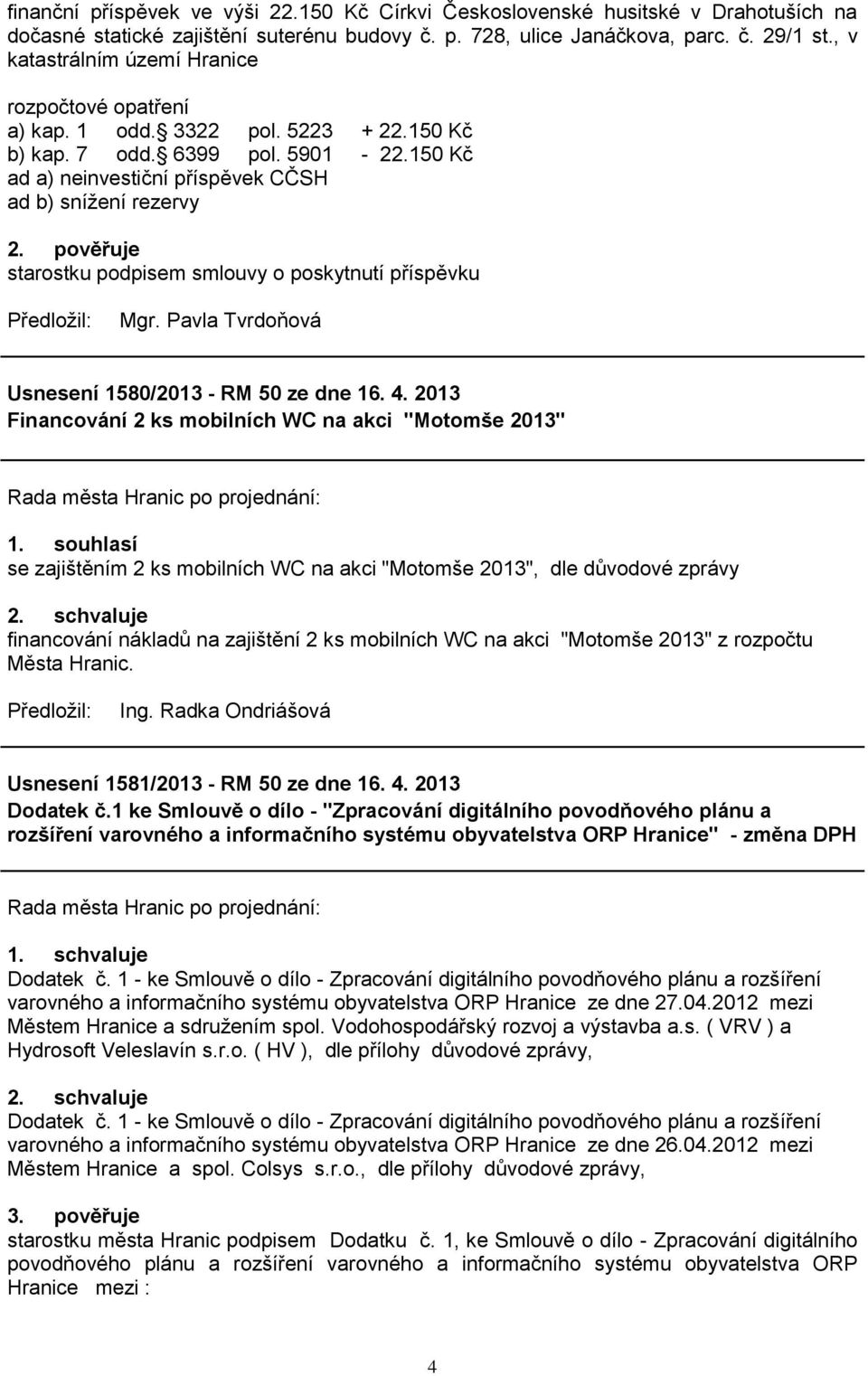 finanční příspěvek ve výši 22.150 Kč Církvi Československé husitské v Drahotuších na dočasné statické zajištění suterénu budovy č. p. 728, ulice Janáčkova, parc. č. 29/1 st., v katastrálním území Hranice

rozpočtové opatření
a) kap. 1 odd.§ 3322 pol. 5223 + 22.150 Kč
b) kap. 7 odd.§ 6399 pol. 5901 - 22.150 Kč
ad a) neinvestiční příspěvek CČSH
ad b) snížení rezervy

2. pověřuje
starostku podpisem smlouvy o poskytnutí příspěvku

Předložil: Mgr. Pavla Tvrdoňová

Usnesení 1580/2013 - RM 50 ze dne 16. 4. 2013
Financování 2 ks mobilních WC na akci "Motomše 2013"

Rada města Hranic po projednání:

1. souhlasí
se zajištěním 2 ks mobilních WC na akci "Motomše 2013", dle důvodové zprávy

2. schvaluje
financování nákladů na zajištění 2 ks mobilních WC na akci "Motomše 2013" z rozpočtu Města Hranic.

Předložil: Ing. Radka Ondriášová

Usnesení 1581/2013 - RM 50 ze dne 16. 4. 2013
Dodatek č.1 ke Smlouvě o dílo - "Zpracování digitálního povodňového plánu a rozšíření varovného a informačního systému obyvatelstva ORP Hranice" - změna DPH

Rada města Hranic po projednání:

1. schvaluje
Dodatek č. 1 - ke Smlouvě o dílo - Zpracování digitálního povodňového plánu a rozšíření varovného a informačního systému obyvatelstva ORP Hranice ze dne 27.04.2012 mezi Městem Hranice a sdružením spol. Vodohospodářský rozvoj a výstavba a.s. ( VRV ) a Hydrosoft Veleslavín s.r.o. ( HV ), dle přílohy důvodové zprávy,

2. schvaluje
Dodatek č. 1 - ke Smlouvě o dílo - Zpracování digitálního povodňového plánu a rozšíření varovného a informačního systému obyvatelstva ORP Hranice ze dne 26.04.2012 mezi Městem Hranice a spol. Colsys s.r.o., dle přílohy důvodové zprávy,

3. pověřuje
starostku města Hranic podpisem Dodatku č. 1, ke Smlouvě o dílo - Zpracování digitálního povodňového plánu a rozšíření varovného a informačního systému obyvatelstva ORP Hranice mezi :

4